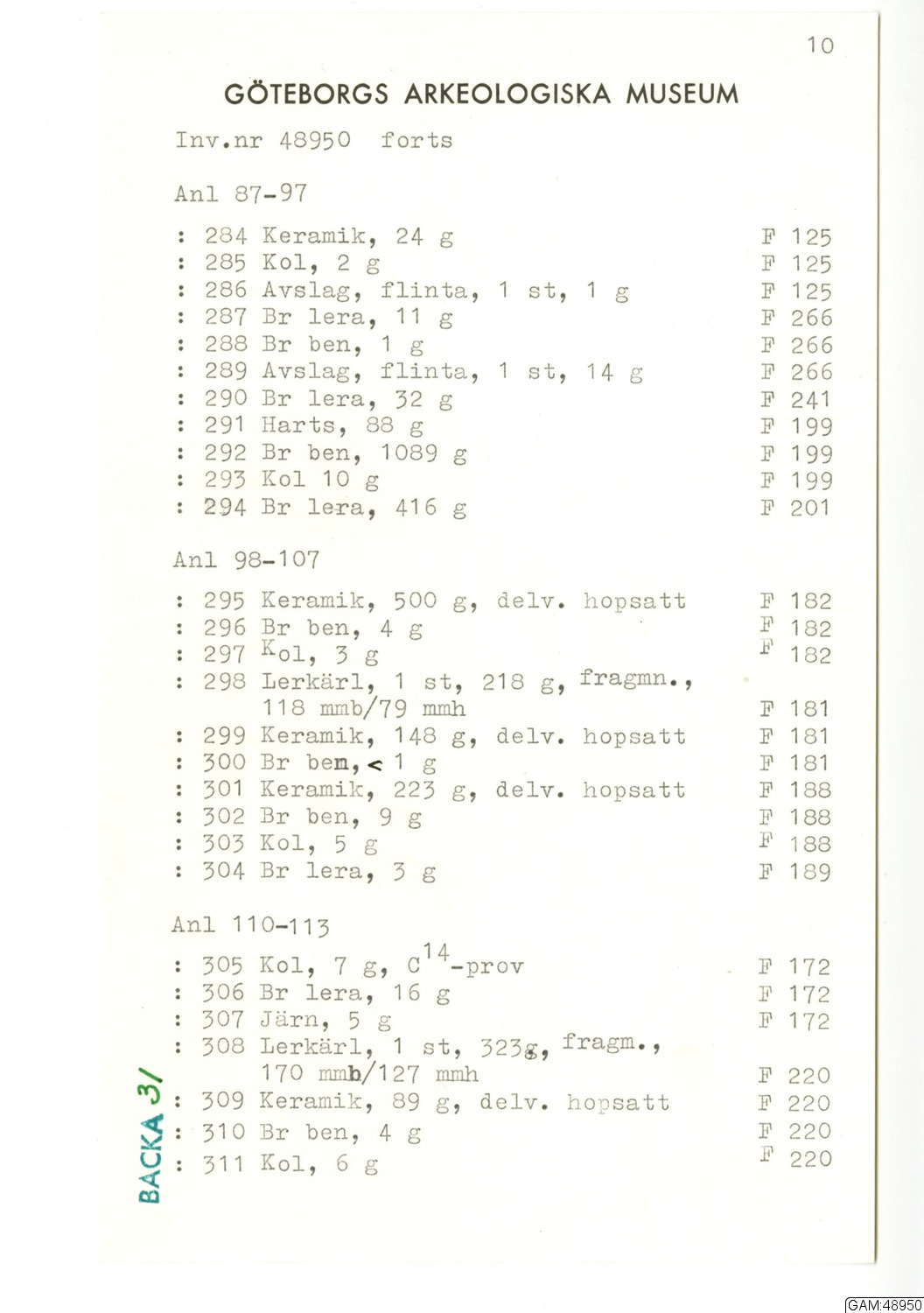 10

GÖTEBORGS ARKEOLOGISKA MUSEUM

Inv.nr 48950 forts

Anl 87-97

: 284 Keramik, 24 g F 125
: 285 Kol, 2 g F 125
: 286 Avslag, flinta, 1 st, 1 g F 125
: 287 Br lera, 11 g F 266
: 288 Br ben, 1 g F 266
: 289 Avslag, flinta, 1 st, 14 g F 266
: 290 Br lera, 32 g F 241
: 291 Harts, 88 g F 199
: 292 Br ben, 1089 g F 199
: 293 Kol 10 g F 199
: 294 Br lera, 416 g F 201

Anl 98-107

: 295 Keramik, 500 g, delv. hopsatt F 182
: 296 Br ben, 4 g F 182
: 297 Kol, 3 g F 182
: 298 Lerkärl, 1 st, 218 g, fragmn., 118 mmb/79 mmh F 181
: 299 Keramik, 148 g, delv. hopsatt F 181
: 300 Br ben, < 1 g F 181
: 301 Keramik, 223 g, delv. hopsatt F 188
: 302 Br ben, 9 g F 188
: 303 Kol, 5 g F 188
: 304 Br lera, 3 g F 189

Anl 110-113

: 305 Kol, 7 g, $C^{14}$-prov F 172
: 306 Br lera, 16 g F 172
: 307 Järn, 5 g F 172
: 308 Lerkärl, 1 st, 323g, fragm., 170 mmb/127 mmh F 220
: 309 Keramik, 89 g, delv. hopsatt F 220
: 310 Br ben, 4 g F 220
: 311 Kol, 6 g F 220

BACKA 3/

GAM:48950